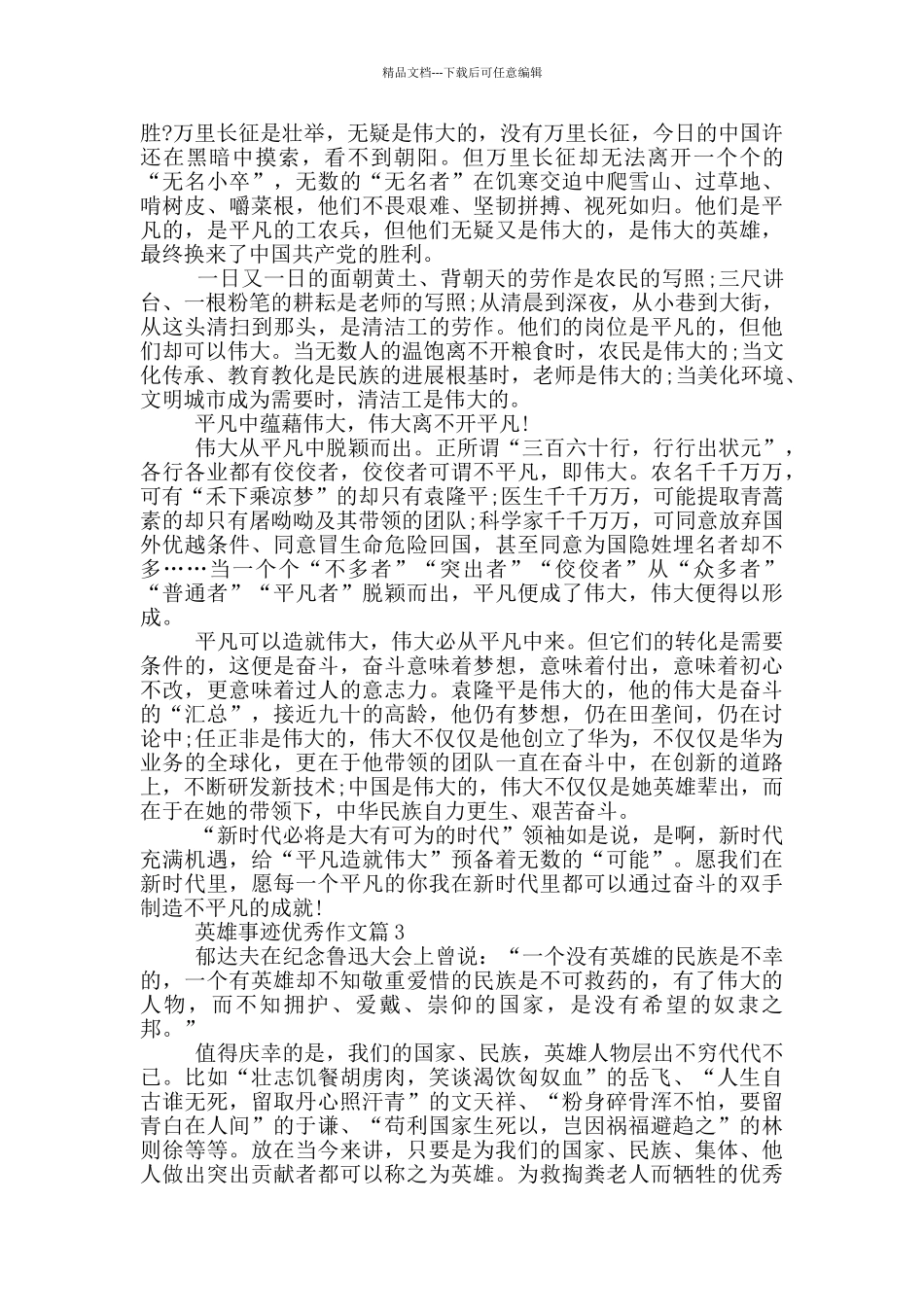 精品文档---下载后可任意编辑

胜?万里长征是壮举，无疑是伟大的，没有万里长征，今日的中国许还在黑暗中摸索，看不到朝阳。但万里长征却无法离开一个个的“无名小卒”，无数的“无名者”在饥寒交迫中爬雪山、过草地、啃树皮、嚼菜根，他们不畏艰难、坚韧拼搏、视死如归。他们是平凡的，是平凡的工农兵，但他们无疑又是伟大的，是伟大的英雄，最终换来了中国共产党的胜利。

一日又一日的面朝黄土、背朝天的劳作是农民的写照;三尺讲台、一根粉笔的耕耘是老师的写照;从清晨到深夜，从小巷到大街，从这头清扫到那头，是清洁工的劳作。他们的岗位是平凡的，但他们却可以伟大。当无数人的温饱离不开粮食时，农民是伟大的;当文化传承、教育教化是民族的进展根基时，老师是伟大的;当美化环境、文明城市成为需要时，清洁工是伟大的。

平凡中蕴藉伟大，伟大离不开平凡!

伟大从平凡中脱颖而出。正所谓“三百六十行，行行出状元”，各行各业都有佼佼者，佼佼者可谓不平凡，即伟大。农名千千万万，可有“禾下乘凉梦”的却只有袁隆平;医生千千万万，可能提取青蒿素的却只有屠呦呦及其带领的团队;科学家千千万万，可同意放弃国外优越条件、同意冒生命危险回国，甚至同意为国隐姓埋名者却不多……当一个个“不多者”“突出者”“佼佼者”从“众多者”“普通者”“平凡者”脱颖而出，平凡便成了伟大，伟大便得以形成。

平凡可以造就伟大，伟大必从平凡中来。但它们的转化是需要条件的，这便是奋斗，奋斗意味着梦想，意味着付出，意味着初心不改，更意味着过人的意志力。袁隆平是伟大的，他的伟大是奋斗的“汇总”，接近九十的高龄，他仍有梦想，仍在田垄间，仍在讨论中;任正非是伟大的，伟大不仅仅是他创立了华为，不仅仅是华为业务的全球化，更在于他带领的团队一直在奋斗中，在创新的道路上，不断研发新技术;中国是伟大的，伟大不仅仅是她英雄辈出，而在于在她的带领下，中华民族自力更生、艰苦奋斗。

“新时代必将是大有可为的时代”领袖如是说，是啊，新时代充满机遇，给“平凡造就伟大”预备着无数的“可能”。愿我们在新时代里，愿每一个平凡的你我在新时代里都可以通过奋斗的双手制造不平凡的成就!

英雄事迹优秀作文篇 3

郁达夫在纪念鲁迅大会上曾说：“一个没有英雄的民族是不幸的，一个有英雄却不知敬重爱惜的民族是不可救药的，有了伟大的人物，而不知拥护、爱戴、崇仰的国家，是没有希望的奴隶之邦。”

值得庆幸的是，我们的国家、民族，英雄人物层出不穷代代不已。比如“壮志饥餐胡虏肉，笑谈渴饮匈奴血”的岳飞、“人生自古谁无死，留取丹心照汗青”的文天祥、“粉身碎骨浑不怕，要留青白在人间”的于谦、“苟利国家生死以，岂因祸福避趋之”的林则徐等等。放在当今来讲，只要是为我们的国家、民族、集体、他人做出突出贡献者都可以称之为英雄。为救掏粪老人而牺牲的优秀